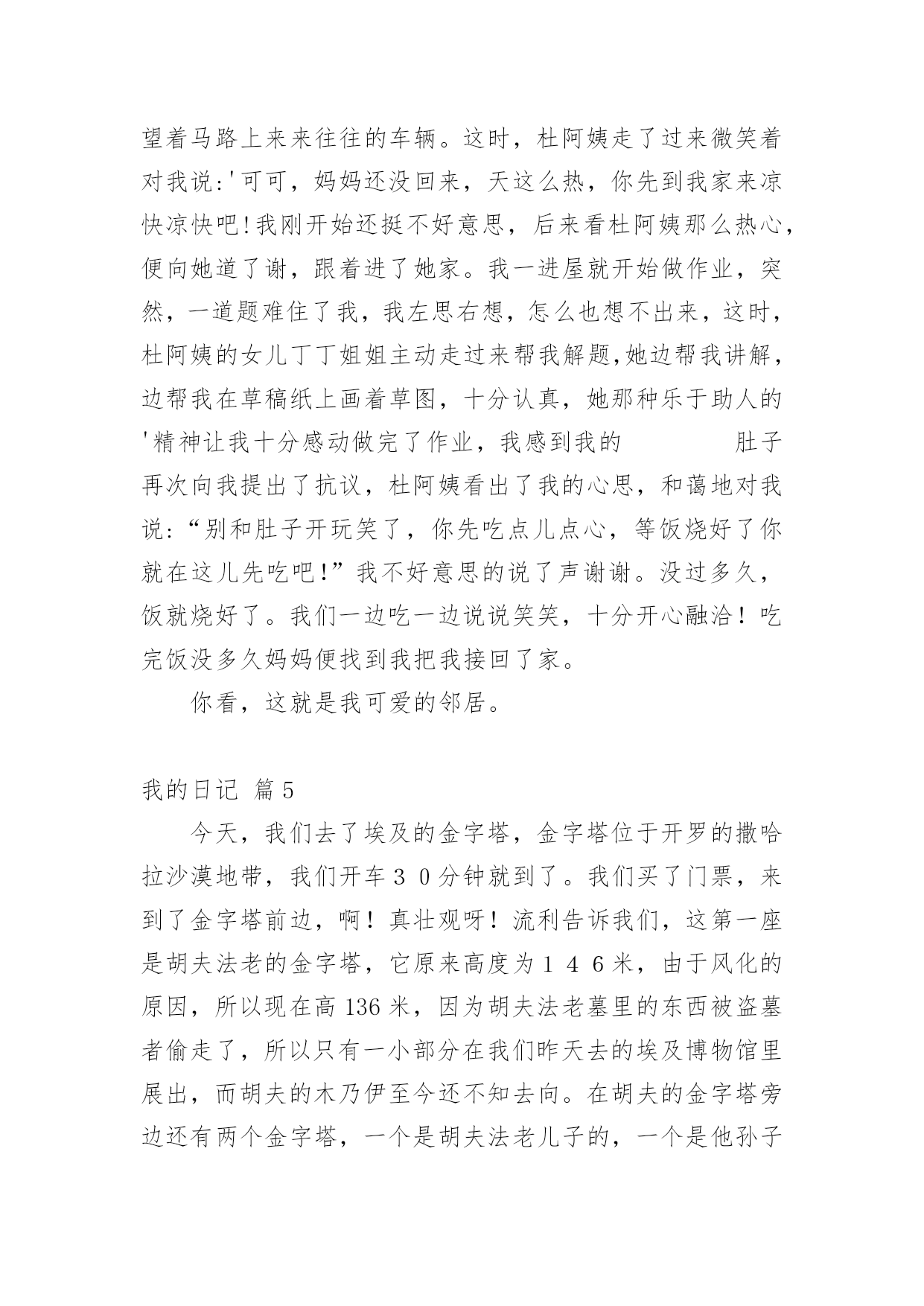 望着马路上来来往往的车辆。这时，杜阿姨走了过来微笑着对我说:'可可，妈妈还没回来，天这么热，你先到我家来凉快凉快吧!我刚开始还挺不好意思，后来看杜阿姨那么热心，便向她道了谢，跟着进了她家。我一进屋就开始做作业，突然，一道题难住了我，我左思右想，怎么也想不出来，这时，杜阿姨的女儿丁丁姐姐主动走过来帮我解题,她边帮我讲解，边帮我在草稿纸上画着草图，十分认真，她那种乐于助人的'精神让我十分感动做完了作业，我感到我的 肚子再次向我提出了抗议，杜阿姨看出了我的心思，和蔼地对我说:“别和肚子开玩笑了，你先吃点儿点心，等饭烧好了你就在这儿先吃吧!”我不好意思的说了声谢谢。没过多久，饭就烧好了。我们一边吃一边说说笑笑，十分开心融洽！吃完饭没多久妈妈便找到我把我接回了家。

你看，这就是我可爱的邻居。

我的日记 篇5

今天，我们去了埃及的金字塔，金字塔位于开罗的撒哈拉沙漠地带，我们开车３０分钟就到了。我们买了门票，来到了金字塔前边，啊！真壮观呀！流利告诉我们，这第一座是胡夫法老的金字塔，它原来高度为１４６米，由于风化的原因，所以现在高136米，因为胡夫法老墓里的东西被盗墓者偷走了，所以只有一小部分在我们昨天去的埃及博物馆里展出，而胡夫的木乃伊至今还不知去向。在胡夫的金字塔旁边还有两个金字塔，一个是胡夫法老儿子的，一个是他孙子